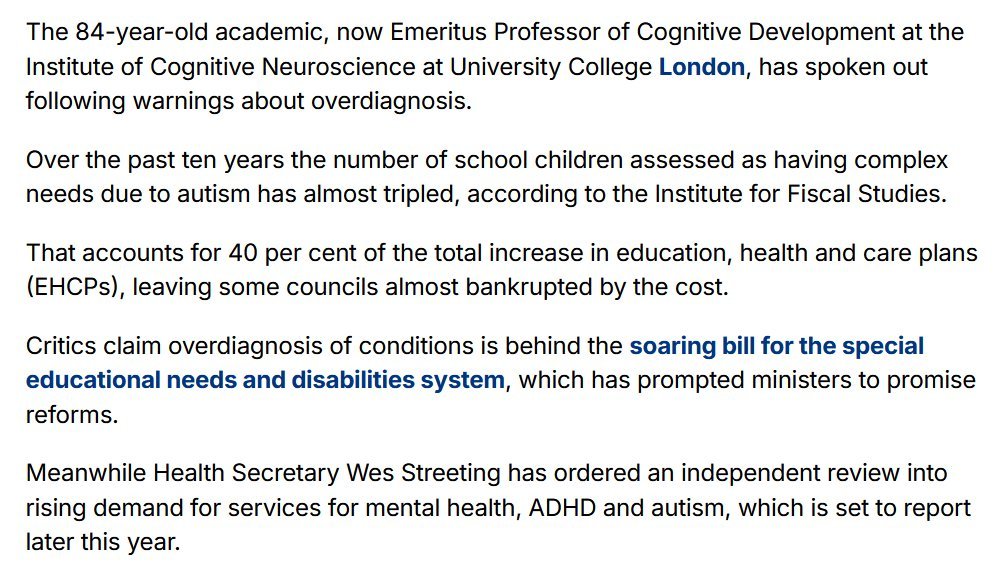 The 84-year-old academic, now Emeritus Professor of Cognitive Development at the Institute of Cognitive Neuroscience at University College London, has spoken out following warnings about overdiagnosis.

Over the past ten years the number of school children assessed as having complex needs due to autism has almost tripled, according to the Institute for Fiscal Studies.

That accounts for 40 per cent of the total increase in education, health and care plans (EHCPs), leaving some councils almost bankrupted by the cost.

Critics claim overdiagnosis of conditions is behind the soaring bill for the special educational needs and disabilities system, which has prompted ministers to promise reforms.

Meanwhile Health Secretary Wes Streeting has ordered an independent review into rising demand for services for mental health, ADHD and autism, which is set to report later this year.